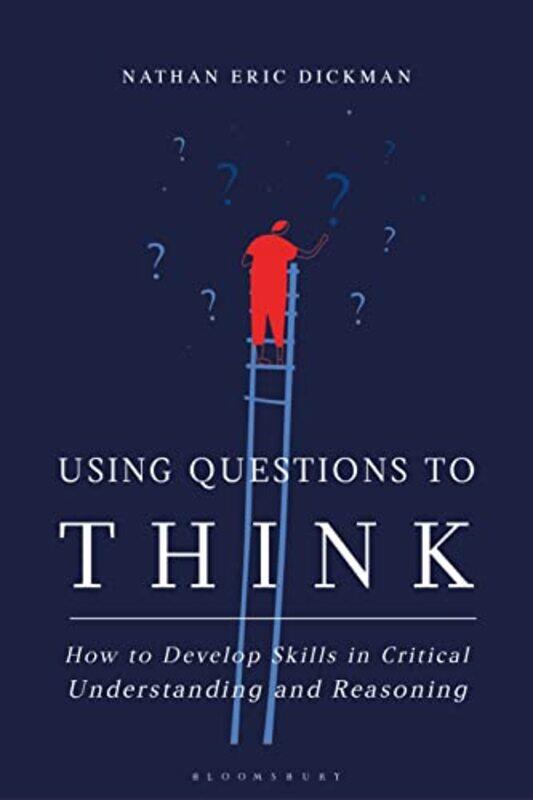 NATHAN ERIC DICKMAN

?
?
?
?
?
?
?
?

USING QUESTIONS TO
THINK

How to Develop Skills in Critical Understanding and Reasoning

BLOOMSBURY